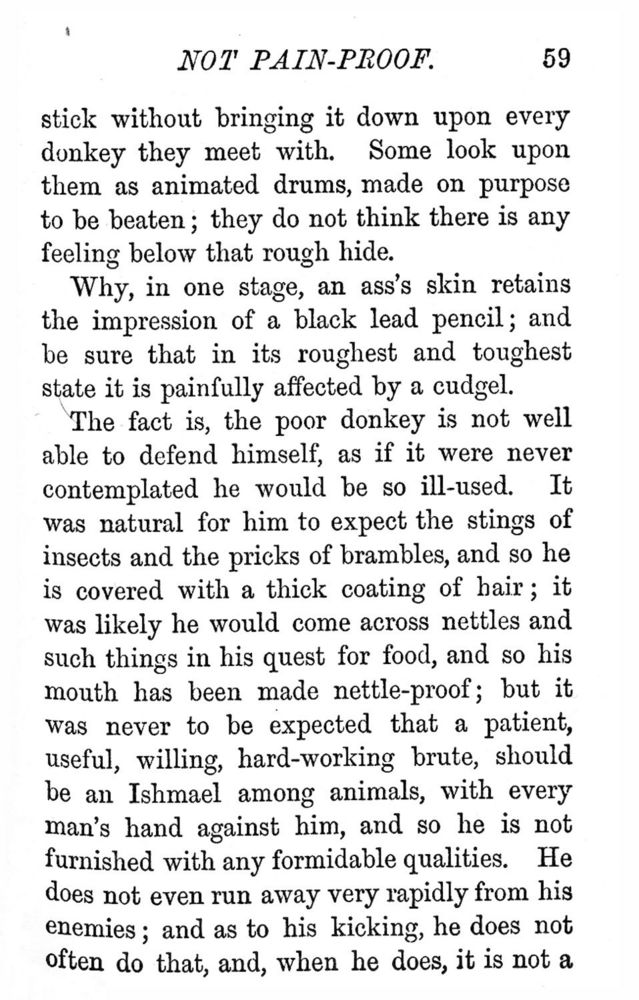 NOT PAIN-PROOF. 59

stick without bringing it down upon every donkey they meet with. Some look upon them as animated drums, made on purpose to be beaten; they do not think there is any feeling below that rough hide.

Why, in one stage, an ass's skin retains the impression of a black lead pencil; and be sure that in its roughest and toughest state it is painfully affected by a cudgel.

The fact is, the poor donkey is not well able to defend himself, as if it were never contemplated he would be so ill-used. It was natural for him to expect the stings of insects and the pricks of brambles, and so he is covered with a thick coating of hair; it was likely he would come across nettles and such things in his quest for food, and so his mouth has been made nettle-proof; but it was never to be expected that a patient, useful, willing, hard-working brute, should be an Ishmael among animals, with every man's hand against him, and so he is not furnished with any formidable qualities. He does not even run away very rapidly from his enemies; and as to his kicking, he does not often do that, and, when he does, it is not a